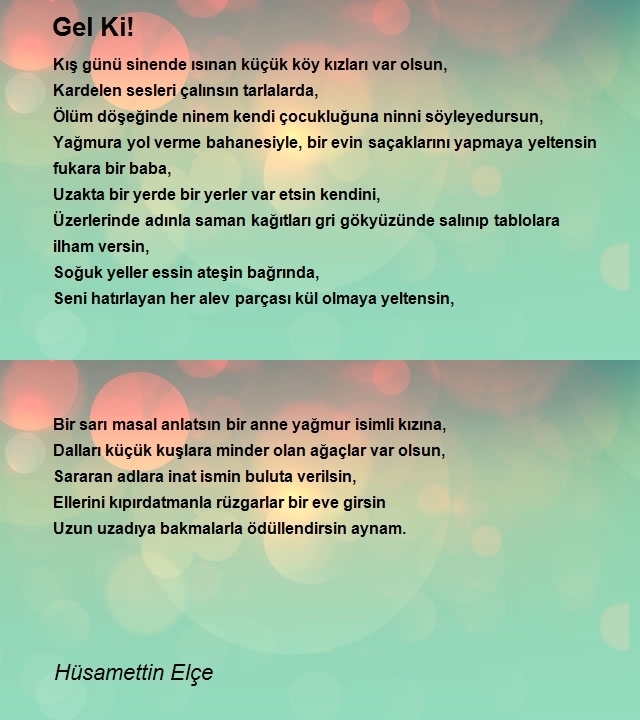 Gel Ki!

Kış günü sinende ısınan küçük köy kızları var olsun,
Kardelen sesleri çalınsın tarlalarda,
Ölüm döşeğinde ninem kendi çocukluğuna ninni söyleyedursun,
Yağmura yol verme bahanesiyle, bir evin saçaklarını yapmaya yeltensin fukara bir baba,
Uzakta bir yerde bir yerler var etsin kendini,
Üzerlerinde adınla saman kağıtları gri gökyüzünde salınıp tablolara ilham versin,
Soğuk yeller essin ateşin bağrında,
Seni hatırlayan her alev parçası kül olmaya yeltensin,

Bir sarı masal anlatsın bir anne yağmur isimli kızına,
Dalları küçük kuşlara minder olan ağaçlar var olsun,
Sararan adlara inat ismin buluta verilsin,
Ellerini kıpırdatmanla rüzgarlar bir eve girsin
Uzun uzadıya bakmalarla ödüllendirsin aynam.

Hüsamettin Elçe